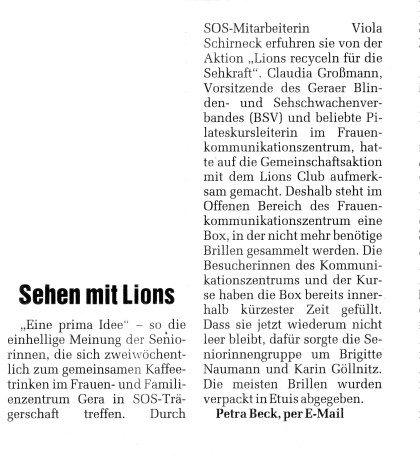 Sehen mit Lions

„Eine prima Idee“ – so die einhellige Meinung der Seniorinnen, die sich zweiwöchentlich zum gemeinsamen Kaffeetrinken im Frauen- und Familienzentrum Gera in SOS-Trägerschaft treffen. Durch SOS-Mitarbeiterin Viola Schirneck erfuhren sie von der Aktion „Lions recyceln für die Sehkraft“. Claudia Großmann, Vorsitzende des Geraer Blinden- und Sehschwachenverbandes (BSV) und beliebte Pilateskursleiterin im Frauenkommunikationszentrum, hatte auf die Gemeinschaftsaktion mit dem Lions Club aufmerksam gemacht. Deshalb steht im Offenen Bereich des Frauenkommunikationszentrum eine Box, in der nicht mehr benötige Brillen gesammelt werden. Die Besucherinnen des Kommunikationszentrums und der Kurse haben die Box bereits innerhalb kürzester Zeit gefüllt. Dass sie jetzt wiederum nicht leer bleibt, dafür sorgte die Seniorinnengruppe um Brigitte Naumann und Karin Göllnitz. Die meisten Brillen wurden verpackt in Etuis abgegeben.

Petra Beck, per E-Mail